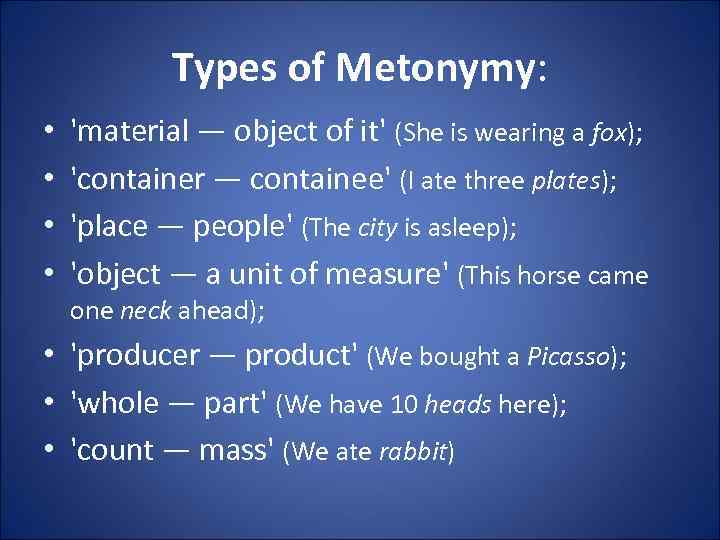 Types of Metonymy:

• 'material — object of it' (She is wearing a fox);
• 'container — containee' (I ate three plates);
• 'place — people' (The city is asleep);
• 'object — a unit of measure' (This horse came one neck ahead);
• 'producer — product' (We bought a Picasso);
• 'whole — part' (We have 10 heads here);
• 'count — mass' (We ate rabbit)